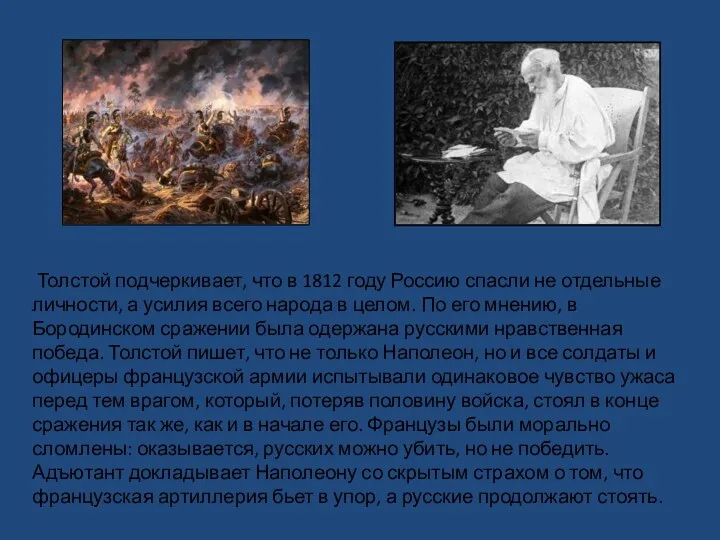 Толстой подчеркивает, что в 1812 году Россию спасли не отдельные личности, а усилия всего народа в целом. По его мнению, в Бородинском сражении была одержана русскими нравственная победа. Толстой пишет, что не только Наполеон, но и все солдаты и офицеры французской армии испытывали одинаковое чувство ужаса перед тем врагом, который, потеряв половину войска, стоял в конце сражения так же, как и в начале его. Французы были морально сломлены: оказывается, русских можно убить, но не победить. Адъютант докладывает Наполеону со скрытым страхом о том, что французская артиллерия бьет в упор, а русские продолжают стоять.